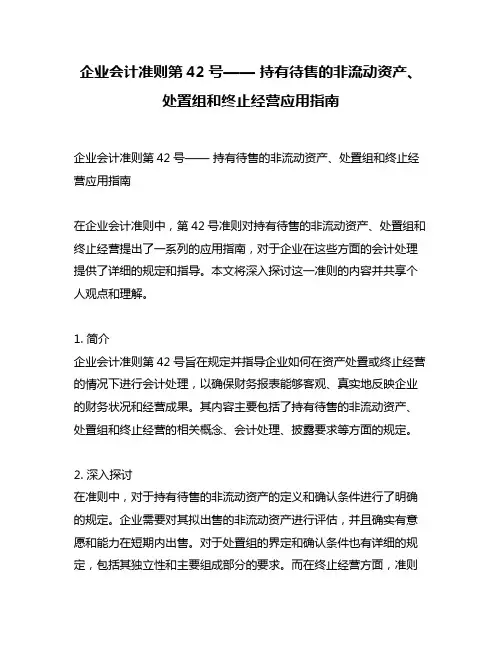 企业会计准则第 42 号—— 持有待售的非流动资产、处置组和终止经营应用指南

企业会计准则第 42 号—— 持有待售的非流动资产、处置组和终止经营应用指南

在企业会计准则中，第 42 号准则对持有待售的非流动资产、处置组和终止经营提出了一系列的应用指南，对于企业在这些方面的会计处理提供了详细的规定和指导。本文将深入探讨这一准则的内容并共享个人观点和理解。

1. 简介
企业会计准则第 42 号旨在规定并指导企业如何在资产处置或终止经营的情况下进行会计处理，以确保财务报表能够客观、真实地反映企业的财务状况和经营成果。其内容主要包括了持有待售的非流动资产、处置组和终止经营的相关概念、会计处理、披露要求等方面的规定。

2. 深入探讨
在准则中，对于持有待售的非流动资产的定义和确认条件进行了明确的规定。企业需要对其拟出售的非流动资产进行评估，并且确实有意愿和能力在短期内出售。对于处置组的界定和确认条件也有详细的规定，包括其独立性和主要组成部分的要求。而在终止经营方面，准则